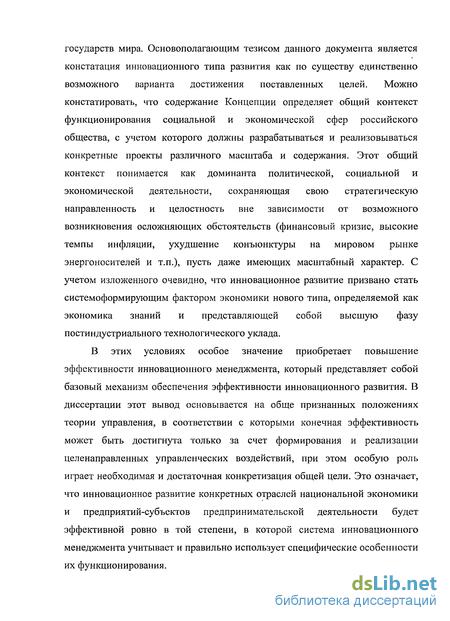 государств мира. Основополагающим тезисом данного документа является констатация инновационного типа развития как по существу единственно возможного варианта достижения поставленных целей. Можно констатировать, что содержание Концепции определяет общий контекст функционирования социальной и экономической сфер российского общества, с учетом которого должны разрабатываться и реализовываться конкретные проекты различного масштаба и содержания. Этот общий контекст понимается как доминанта политической, социальной и экономической деятельности, сохраняющая свою стратегическую направленность и целостность вне зависимости от возможного возникновения осложняющих обстоятельств (финансовый кризис, высокие темпы инфляции, ухудшение конъюнктуры на мировом рынке энергоносителей и т.п.), пусть даже имеющих масштабный характер. С учетом изложенного очевидно, что инновационное развитие призвано стать системоформирующим фактором экономики нового типа, определяемой как экономика знаний и представляющей собой высшую фазу постиндустриального технологического уклада.

В этих условиях особое значение приобретает повышение эффективности инновационного менеджмента, который представляет собой базовый механизм обеспечения эффективности инновационного развития. В диссертации этот вывод основывается на обще признанных положениях теории управления, в соответствии с которыми конечная эффективность может быть достигнута только за счет формирования и реализации целенаправленных управленческих воздействий, при этом особую роль играет необходимая и достаточная конкретизация общей цели. Это означает, что инновационное развитие конкретных отраслей национальной экономики и предприятий-субъектов предпринимательской деятельности будет эффективной ровно в той степени, в которой система инновационного менеджмента учитывает и правильно использует специфические особенности их функционирования.

dsLib.net
библиотека диссертаций